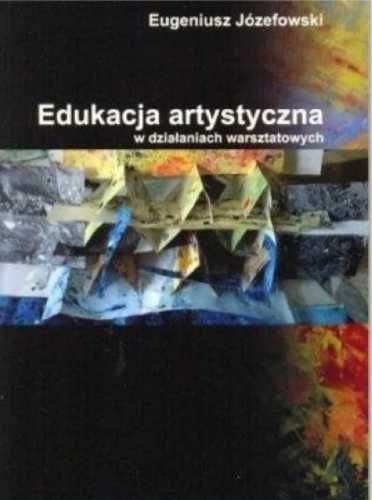 Eugeniusz Józefowski

Edukacja artystyczna
w działaniach warsztatowych